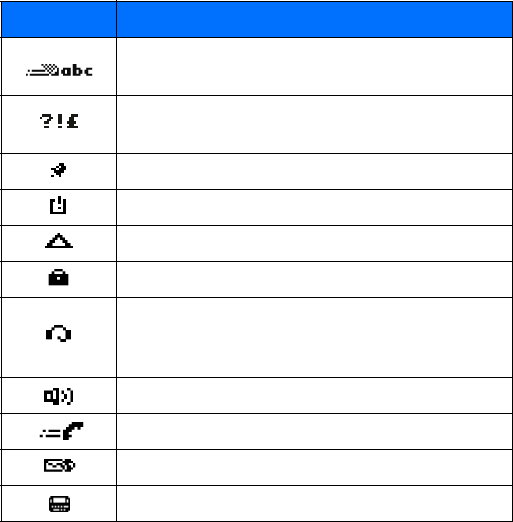 abc

?!£